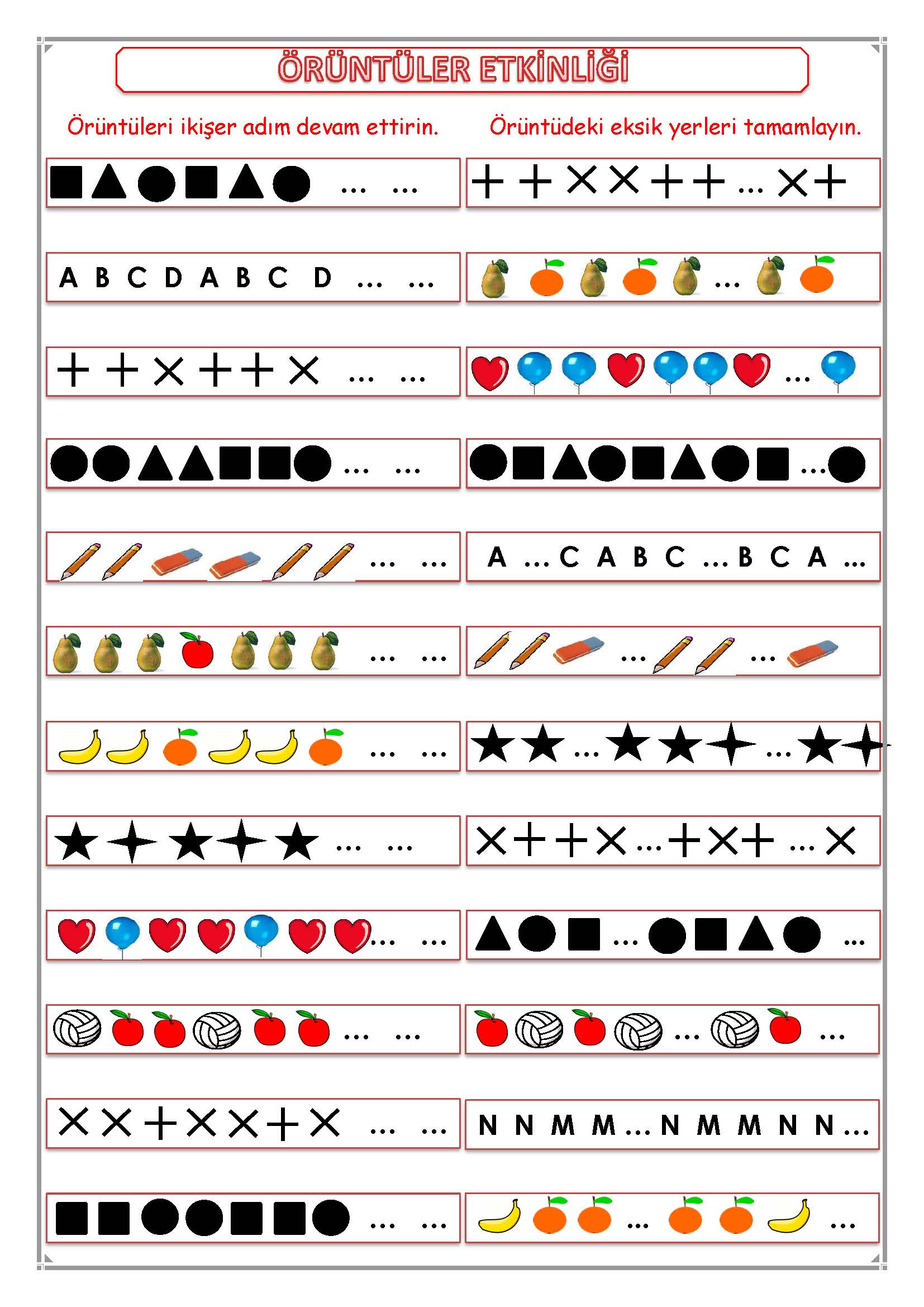 ÖRÜNTÜLER ETKİNLİĞİ

Örüntüleri ikişer adım devam ettirin.

… …

A B C D A B C D … …

+ + × + + × … …

… …

… …

… …

… …

… …

… …

… …

× × + × × + × … …

… …

Örüntüdeki eksik yerleri tamamlayın.

+ + × × + + … × +

…

…

…

A … C A B C … B C A …

… …

… …

× + + × … + × + … ×

… …

… …

N N M M … N M M N N …

… …